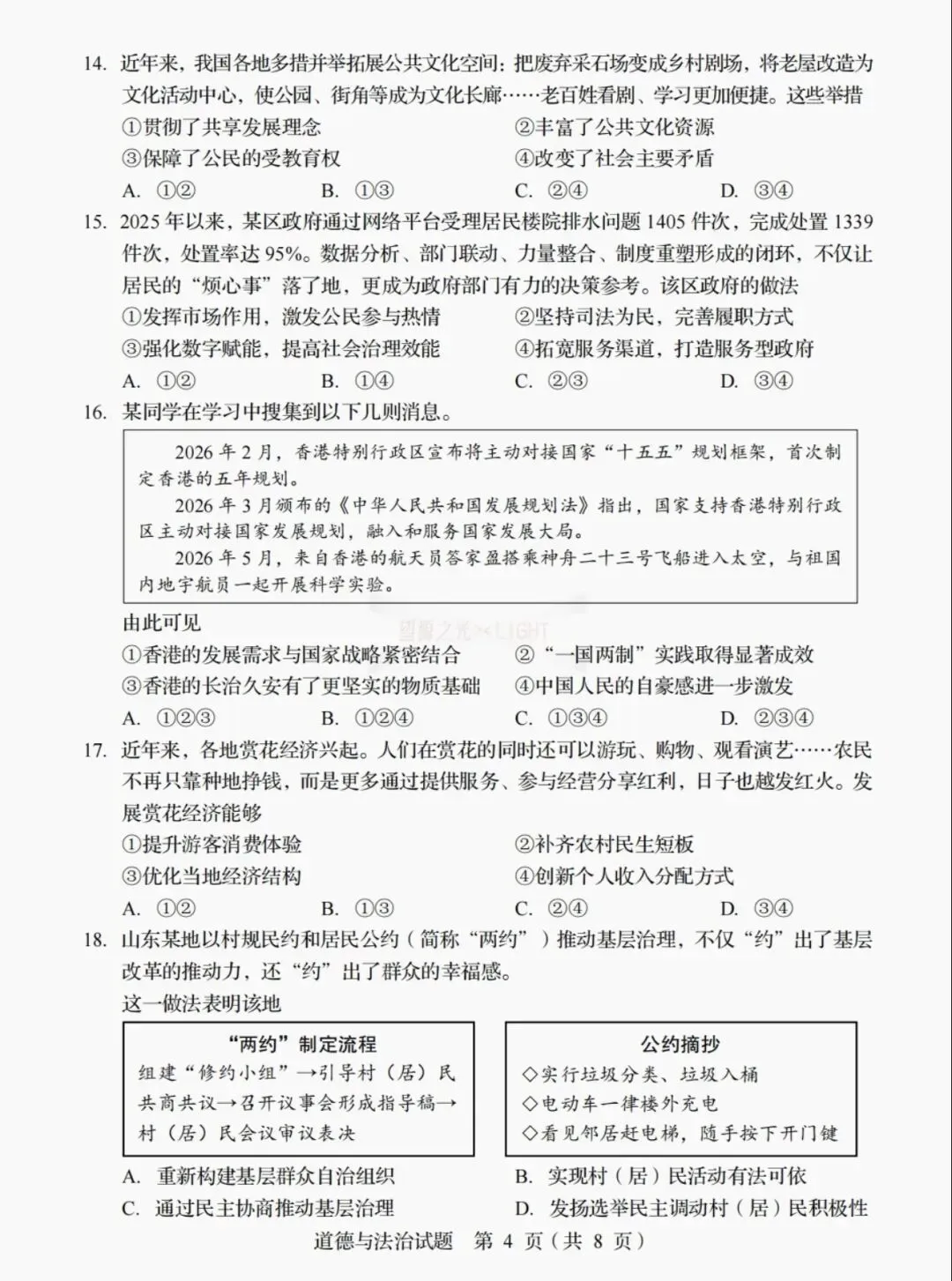 14. 近年来，我国各地多措并举拓展公共文化空间：把废弃采石场变成乡村剧场，将老屋改造为文化活动中心，使公园、街角等成为文化长廊……老百姓看剧、学习更加便捷。这些举措

①贯彻了共享发展理念　　②丰富了公共文化资源

③保障了公民的受教育权　　④改变了社会主要矛盾

A. ①②　　B. ①③　　C. ②④　　D. ③④

15. 2025 年以来，某区政府通过网络平台受理居民楼院排水问题 1405 件次，完成处置 1339 件次，处置率达 95%。数据分析、部门联动、力量整合、制度重塑形成的闭环，不仅让居民的“烦心事”落了地，更成为政府部门有力的决策参考。该区政府的做法

①发挥市场作用，激发公民参与热情　　②坚持司法为民，完善履职方式

③强化数字赋能，提高社会治理效能　　④拓宽服务渠道，打造服务型政府

A. ①②　　B. ①④　　C. ②③　　D. ③④

16. 某同学在学习中搜集到以下几则消息。

2026 年 2 月，香港特别行政区宣布将主动对接国家“十五五”规划框架，首次制定香港的五年规划。

2026 年 3 月颁布的《中华人民共和国发展规划法》指出，国家支持香港特别行政区主动对接国家发展规划，融入和服务国家发展大局。

2026 年 5 月，来自香港的航天员答家盈搭乘神舟二十三号飞船进入太空，与祖国内地宇航员一起开展科学实验。

由此可见

①香港的发展需求与国家战略紧密结合　　②“一国两制”实践取得显著成效

③香港的长治久安有了更坚实的物质基础　　④中国人民的自豪感进一步激发

A. ①②③　　B. ①②④　　C. ①③④　　D. ②③④

17. 近年来，各地赏花经济兴起。人们在赏花的同时还可以游玩、购物、观看演艺……农民不再只靠种地挣钱，而是更多通过提供服务、参与经营分享红利，日子也越发红火。发展赏花经济能够

①提升游客消费体验　　②补齐农村民生短板

③优化当地经济结构　　④创新个人收入分配方式

A. ①②　　B. ①③　　C. ②④　　D. ③④

18. 山东某地以村规民约和居民公约（简称“两约”）推动基层治理，不仅“约”出了基层改革的推动力，还“约”出了群众的幸福感。

这一做法表明该地

“两约”制定流程
组建“修约小组”→引导村（居）民共商共议→召开议事会形成指导稿→村（居）民会议审议表决

公约摘抄
◇实行垃圾分类、垃圾入桶
◇电动车一律楼外充电
◇看见邻居赶电梯，随手按下开门键

A. 重新构建基层群众自治组织　　B. 实现村（居）民活动有法可依

C. 通过民主协商推动基层治理　　D. 发扬选举民主调动村（居）民积极性

道德与法治试题　第 4 页（共 8 页）